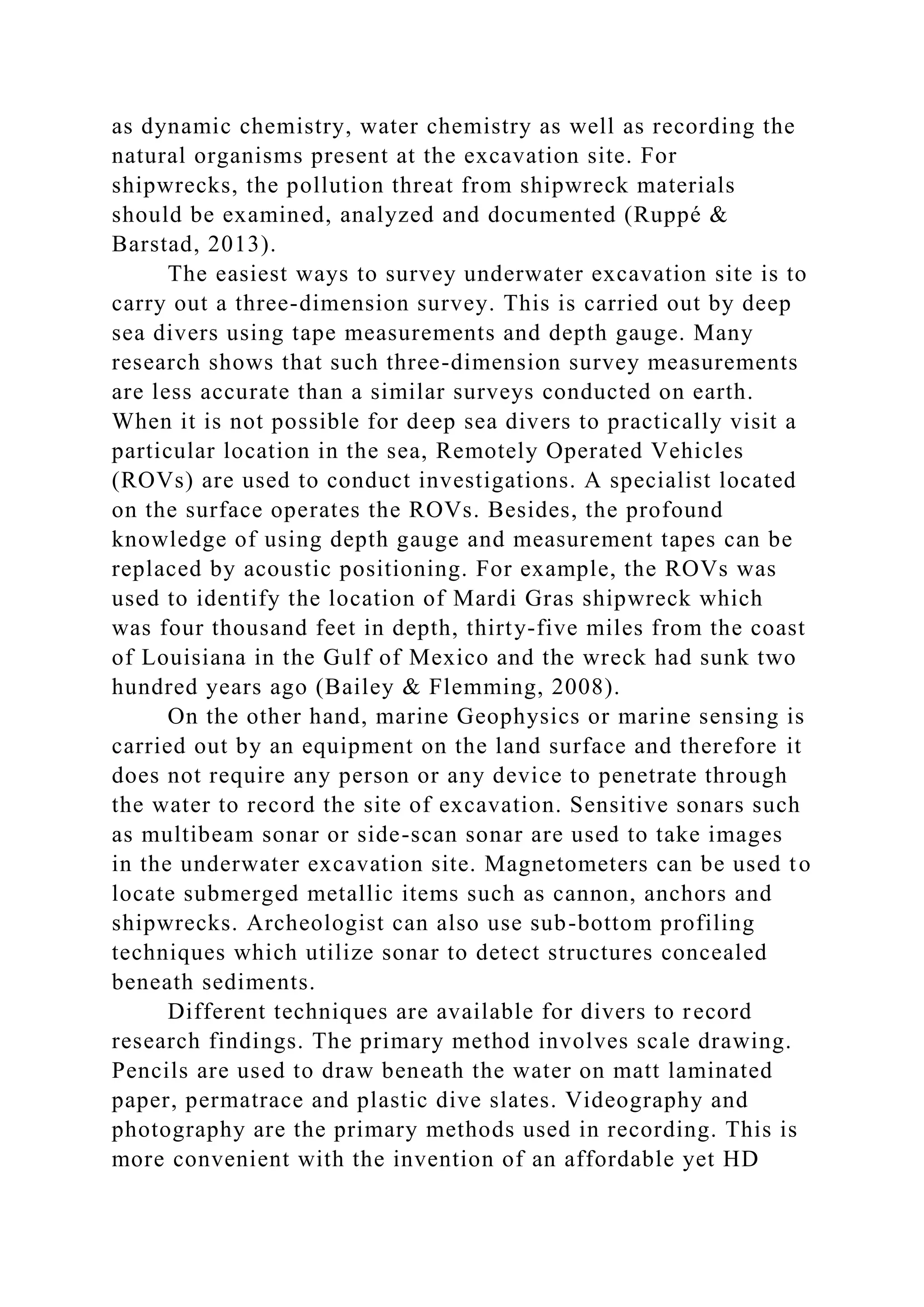 as dynamic chemistry, water chemistry as well as recording the natural organisms present at the excavation site. For shipwrecks, the pollution threat from shipwreck materials should be examined, analyzed and documented (Ruppé & Barstad, 2013).

The easiest ways to survey underwater excavation site is to carry out a three-dimension survey. This is carried out by deep sea divers using tape measurements and depth gauge. Many research shows that such three-dimension survey measurements are less accurate than a similar surveys conducted on earth. When it is not possible for deep sea divers to practically visit a particular location in the sea, Remotely Operated Vehicles (ROVs) are used to conduct investigations. A specialist located on the surface operates the ROVs. Besides, the profound knowledge of using depth gauge and measurement tapes can be replaced by acoustic positioning. For example, the ROVs was used to identify the location of Mardi Gras shipwreck which was four thousand feet in depth, thirty-five miles from the coast of Louisiana in the Gulf of Mexico and the wreck had sunk two hundred years ago (Bailey & Flemming, 2008).

On the other hand, marine Geophysics or marine sensing is carried out by an equipment on the land surface and therefore it does not require any person or any device to penetrate through the water to record the site of excavation. Sensitive sonars such as multibeam sonar or side-scan sonar are used to take images in the underwater excavation site. Magnetometers can be used to locate submerged metallic items such as cannon, anchors and shipwrecks. Archeologist can also use sub-bottom profiling techniques which utilize sonar to detect structures concealed beneath sediments.

Different techniques are available for divers to record research findings. The primary method involves scale drawing. Pencils are used to draw beneath the water on matt laminated paper, permatrace and plastic dive slates. Videography and photography are the primary methods used in recording. This is more convenient with the invention of an affordable yet HD